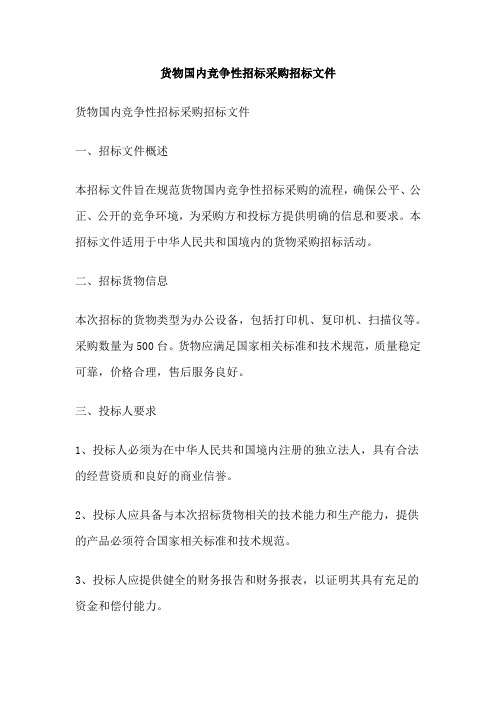 货物国内竞争性招标采购招标文件

货物国内竞争性招标采购招标文件

一、招标文件概述

本招标文件旨在规范货物国内竞争性招标采购的流程，确保公平、公正、公开的竞争环境，为采购方和投标方提供明确的信息和要求。本招标文件适用于中华人民共和国境内的货物采购招标活动。

二、招标货物信息

本次招标的货物类型为办公设备，包括打印机、复印机、扫描仪等。采购数量为500台。货物应满足国家相关标准和技术规范，质量稳定可靠，价格合理，售后服务良好。

三、投标人要求

1、投标人必须为在中华人民共和国境内注册的独立法人，具有合法的经营资质和良好的商业信誉。

2、投标人应具备与本次招标货物相关的技术能力和生产能力，提供的产品必须符合国家相关标准和技术规范。

3、投标人应提供健全的财务报告和财务报表，以证明其具有充足的资金和偿付能力。